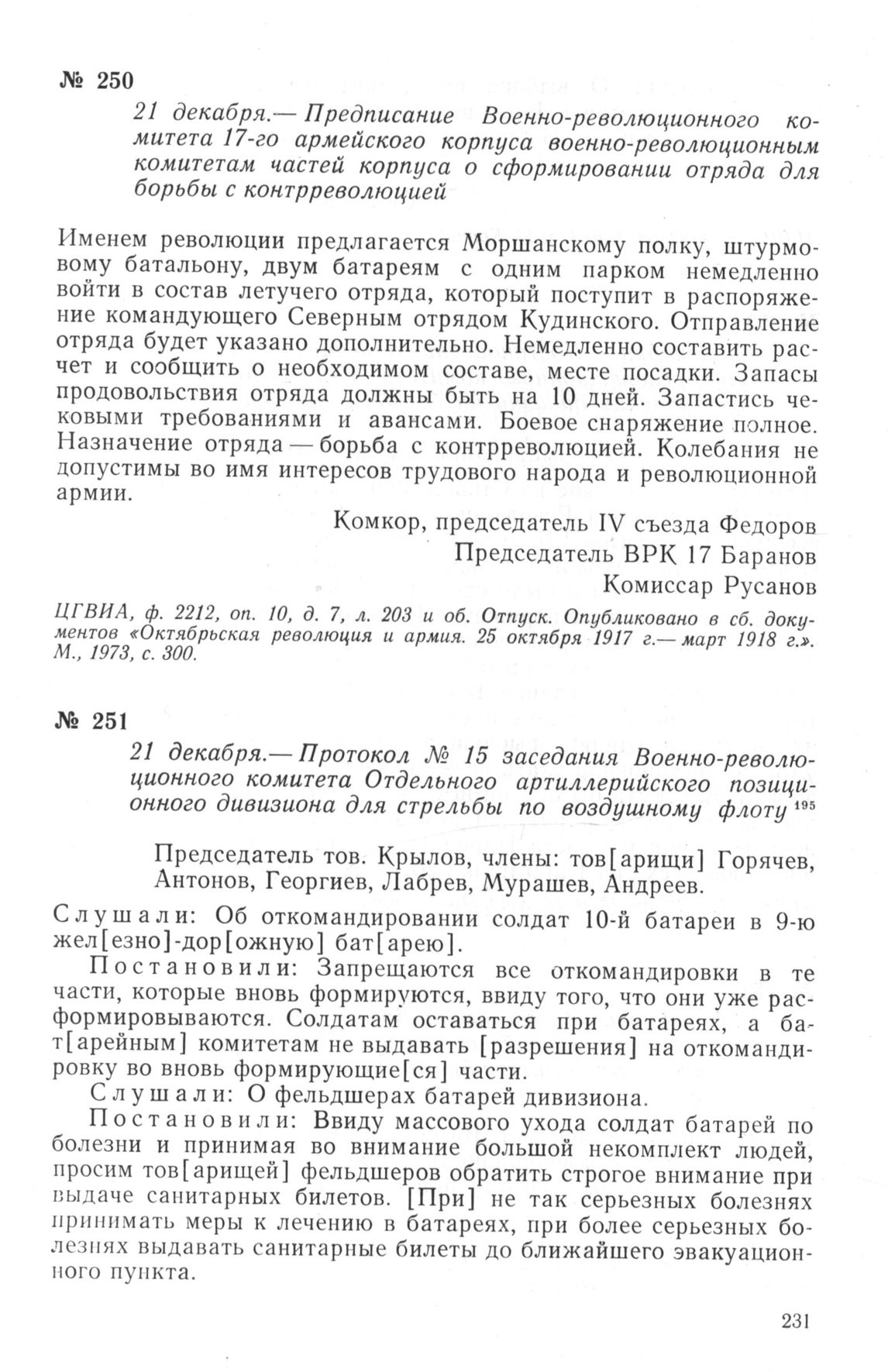 № 250

21 декабря.— Предписание Военно-революционного комитета 17-го армейского корпуса военно-революционным комитетам частей корпуса о сформировании отряда для борьбы с контрреволюцией

Именем революции предлагается Моршанскому полку, штурмовому батальону, двум батареям с одним парком немедленно войти в состав летучего отряда, который поступит в распоряжение командующего Северным отрядом Кудинского. Отправление отряда будет указано дополнительно. Немедленно составить расчет и сообщить о необходимом составе, месте посадки. Запасы продовольствия отряда должны быть на 10 дней. Запастись чековыми требованиями и авансами. Боевое снаряжение полное. Назначение отряда — борьба с контрреволюцией. Колебания не допустимы во имя интересов трудового народа и революционной армии.

Комкор, председатель IV съезда Федоров
Председатель ВРК 17 Баранов
Комиссар Русанов

ЦГВИА, ф. 2212, оп. 10, д. 7, л. 203 и об. Отпуск. Опубликовано в сб. документов «Октябрьская революция и армия. 25 октября 1917 г.— март 1918 г.». М., 1973, с. 300.

№ 251

21 декабря.— Протокол № 15 заседания Военно-революционного комитета Отдельного артиллерийского позиционного дивизиона для стрельбы по воздушному флоту $^{195}$

Председатель тов. Крылов, члены: тов[арищи] Горячев, Антонов, Георгиев, Лабрев, Мурашев, Андреев.

Слушали: Об откомандировании солдат 10-й батареи в 9-ю жел[езно]-дор[ожную] бат[арею].

Постановили: Запрещаются все откомандировки в те части, которые вновь формируются, ввиду того, что они уже расформировываются. Солдатам оставаться при батареях, а бат[арейным] комитетам не выдавать [разрешения] на откомандировку во вновь формирующие[ся] части.

Слушали: О фельдшерах батарей дивизиона.

Постановили: Ввиду массового ухода солдат батарей по болезни и принимая во внимание большой некомплект людей, просим тов[арищей] фельдшеров обратить строгое внимание при выдаче санитарных билетов. [При] не так серьезных болезнях принимать меры к лечению в батареях, при более серьезных болезнях выдавать санитарные билеты до ближайшего эвакуационного пункта.

231